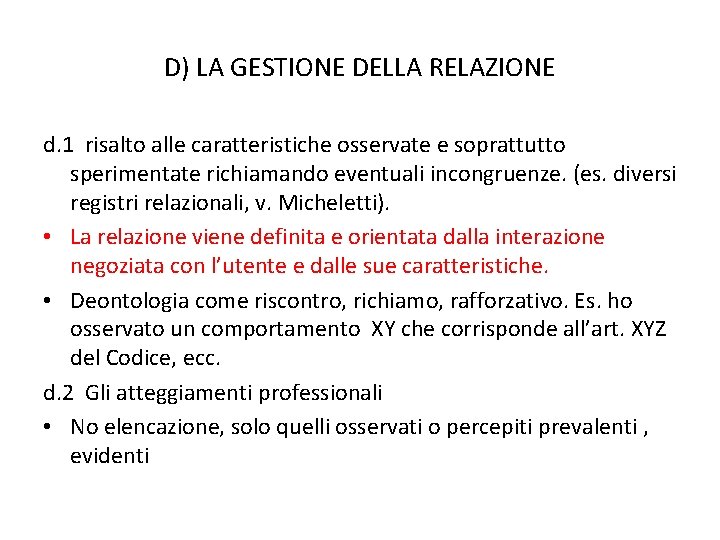 D) LA GESTIONE DELLA RELAZIONE

d.1 risalto alle caratteristiche osservate e soprattutto sperimentate richiamando eventuali incongruenze. (es. diversi registri relazionali, v. Micheletti).

• La relazione viene definita e orientata dalla interazione negoziata con l'utente e dalle sue caratteristiche.

• Deontologia come riscontro, richiamo, rafforzativo. Es. ho osservato un comportamento XY che corrisponde all'art. XYZ del Codice, ecc.

d.2 Gli atteggiamenti professionali

• No elencazione, solo quelli osservati o percepiti prevalenti , evidenti